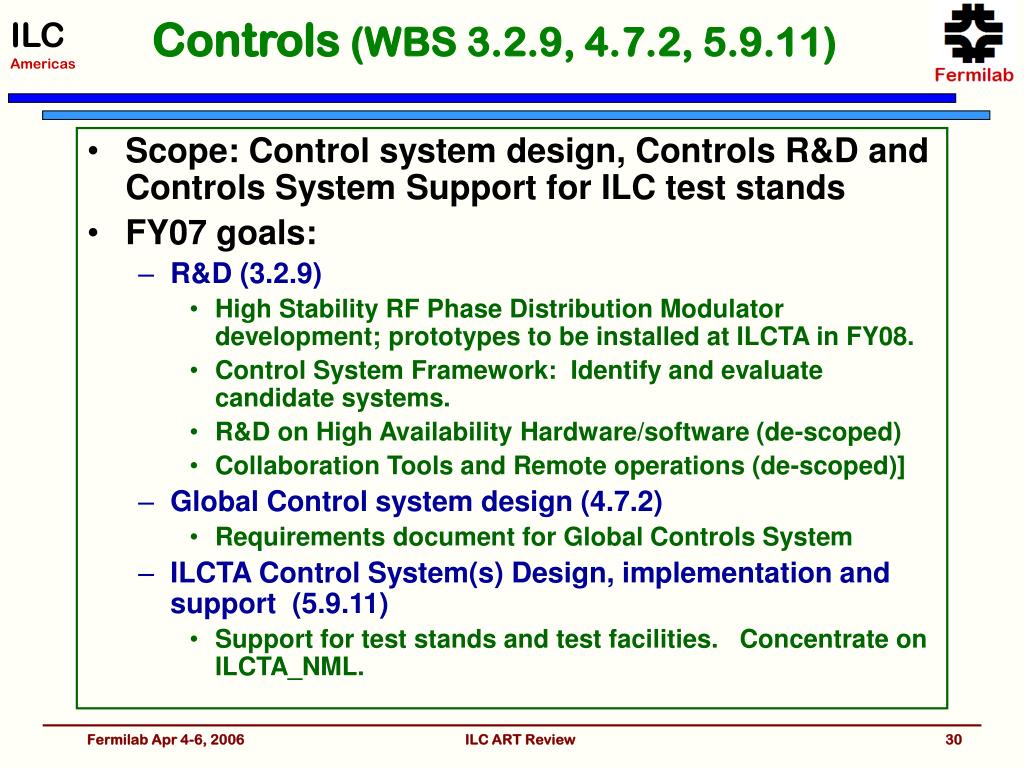 ILC
Americas

Controls (WBS 3.2.9, 4.7.2, 5.9.11)

Fermilab

• Scope: Control system design, Controls R&D and Controls System Support for ILC test stands
• FY07 goals:
– R&D (3.2.9)
• High Stability RF Phase Distribution Modulator development; prototypes to be installed at ILCTA in FY08.
• Control System Framework: Identify and evaluate candidate systems.
• R&D on High Availability Hardware/software (de-scoped)
• Collaboration Tools and Remote operations (de-scoped)]
– Global Control system design (4.7.2)
• Requirements document for Global Controls System
– ILCTA Control System(s) Design, implementation and support (5.9.11)
• Support for test stands and test facilities. Concentrate on ILCTA_NML.

Fermilab Apr 4-6, 2006
ILC ART Review
30